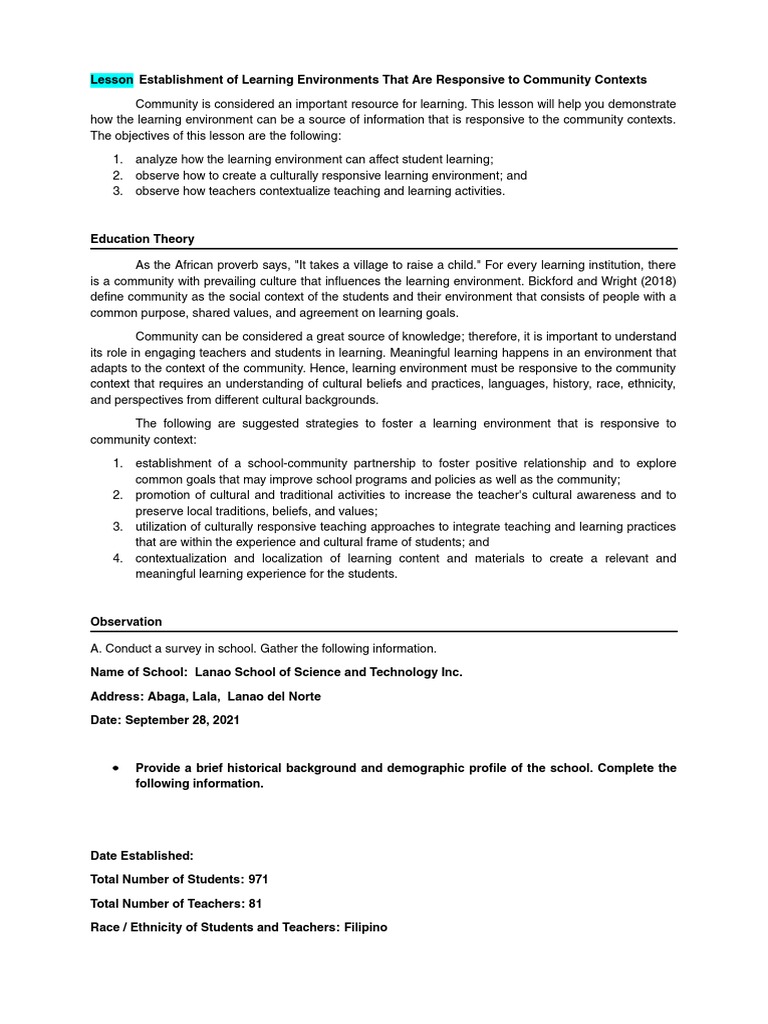 Lesson Establishment of Learning Environments That Are Responsive to Community Contexts

Community is considered an important resource for learning. This lesson will help you demonstrate how the learning environment can be a source of information that is responsive to the community contexts. The objectives of this lesson are the following:

1. analyze how the learning environment can affect student learning;
2. observe how to create a culturally responsive learning environment; and
3. observe how teachers contextualize teaching and learning activities.

Education Theory

As the African proverb says, "It takes a village to raise a child." For every learning institution, there is a community with prevailing culture that influences the learning environment. Bickford and Wright (2018) define community as the social context of the students and their environment that consists of people with a common purpose, shared values, and agreement on learning goals.

Community can be considered a great source of knowledge; therefore, it is important to understand its role in engaging teachers and students in learning. Meaningful learning happens in an environment that adapts to the context of the community. Hence, learning environment must be responsive to the community context that requires an understanding of cultural beliefs and practices, languages, history, race, ethnicity, and perspectives from different cultural backgrounds.

The following are suggested strategies to foster a learning environment that is responsive to community context:

1. establishment of a school-community partnership to foster positive relationship and to explore common goals that may improve school programs and policies as well as the community;
2. promotion of cultural and traditional activities to increase the teacher's cultural awareness and to preserve local traditions, beliefs, and values;
3. utilization of culturally responsive teaching approaches to integrate teaching and learning practices that are within the experience and cultural frame of students; and
4. contextualization and localization of learning content and materials to create a relevant and meaningful learning experience for the students.

Observation

A. Conduct a survey in school. Gather the following information.

Name of School: Lanao School of Science and Technology Inc.

Address: Abaga, Lala, Lanao del Norte

Date: September 28, 2021

• Provide a brief historical background and demographic profile of the school. Complete the following information.

Date Established:

Total Number of Students: 971

Total Number of Teachers: 81

Race / Ethnicity of Students and Teachers: Filipino